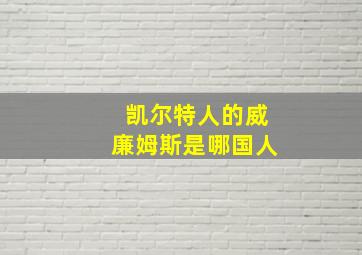 凯尔特人的威廉姆斯是哪国人